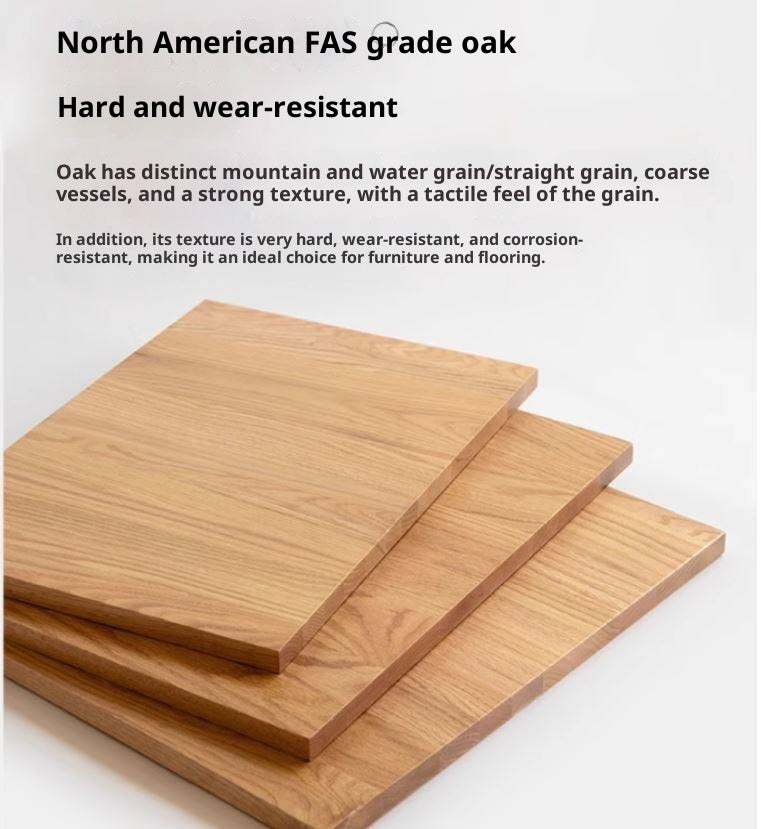 North American FAS grade oak

Hard and wear-resistant

Oak has distinct mountain and water grain/straight grain, coarse vessels, and a strong texture, with a tactile feel of the grain.

In addition, its texture is very hard, wear-resistant, and corrosion-resistant, making it an ideal choice for furniture and flooring.